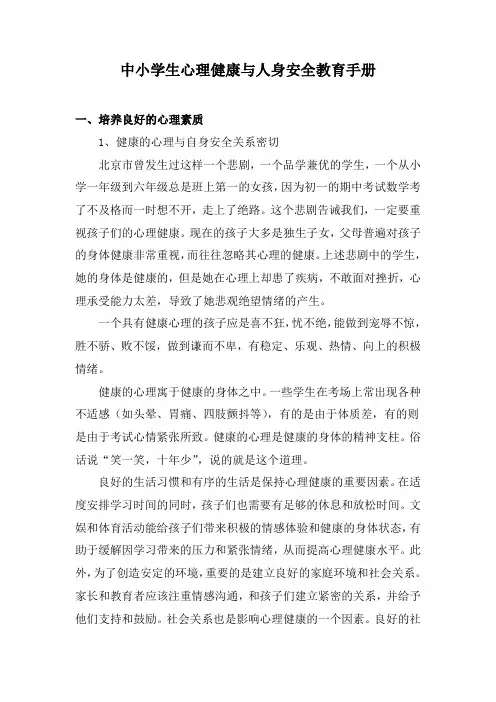 中小学生心理健康与人身安全教育手册

一、培养良好的心理素质

1、健康的心理与自身安全关系密切

北京市曾发生过这样一个悲剧，一个品学兼优的学生，一个从小学一年级到六年级总是班上第一的女孩，因为初一的期中考试数学考了不及格而一时想不开，走上了绝路。这个悲剧告诫我们，一定要重视孩子们的心理健康。现在的孩子大多是独生子女，父母普遍对孩子的身体健康非常重视，而往往忽略其心理的健康。上述悲剧中的学生，她的身体是健康的，但是她在心理上却患了疾病，不敢面对挫折，心理承受能力太差，导致了她悲观绝望情绪的产生。

一个具有健康心理的孩子应是喜不狂，忧不绝，能做到宠辱不惊，胜不骄、败不馁，做到谦而不卑，有稳定、乐观、热情、向上的积极情绪。

健康的心理寓于健康的身体之中。一些学生在考场上常出现各种不适感（如头晕、胃痛、四肢颤抖等），有的是由于体质差，有的则是由于考试心情紧张所致。健康的心理是健康的身体的精神支柱。俗话说“笑一笑，十年少”，说的就是这个道理。

良好的生活习惯和有序的生活是保持心理健康的重要因素。在适度安排学习时间的同时，孩子们也需要有足够的休息和放松时间。文娱和体育活动能给孩子们带来积极的情感体验和健康的身体状态，有助于缓解因学习带来的压力和紧张情绪，从而提高心理健康水平。此外，为了创造安定的环境，重要的是建立良好的家庭环境和社会关系。家长和教育者应该注重情感沟通，和孩子们建立紧密的关系，并给予他们支持和鼓励。社会关系也是影响心理健康的一个因素。良好的社